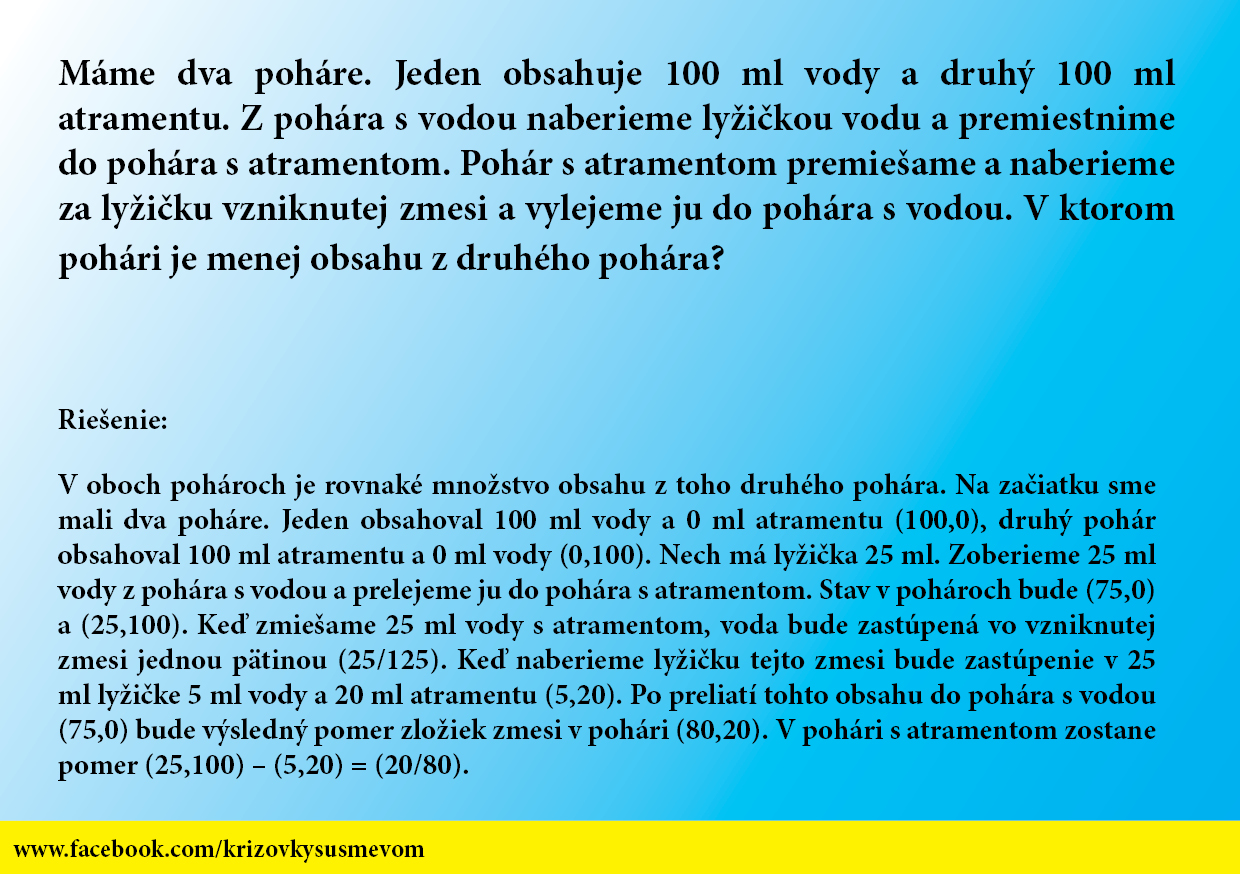 Máme dva poháre. Jeden obsahuje 100 ml vody a druhý 100 ml atramentu. Z pohára s vodou naberieme lyžičkou vodu a premiestnime do pohára s atramentom. Pohár s atramentom premiešame a naberieme za lyžičku vzniknutej zmesi a vylejeme ju do pohára s vodou. V ktorom pohári je menej obsahu z druhého pohára?

Riešenie:

V oboch pohároch je rovnaké množstvo obsahu z toho druhého pohára. Na začiatku sme mali dva poháre. Jeden obsahoval 100 ml vody a 0 ml atramentu (100,0), druhý pohár obsahoval 100 ml atramentu a 0 ml vody (0,100). Nech má lyžička 25 ml. Zoberieme 25 ml vody z pohára s vodou a prelejeme ju do pohára s atramentom. Stav v pohároch bude (75,0) a (25,100). Keď zmiešame 25 ml vody s atramentom, voda bude zastúpená vo vzniknutej zmesi jednou pätinou (25/125). Keď naberieme lyžičku tejto zmesi bude zastúpenie v 25 ml lyžičke 5 ml vody a 20 ml atramentu (5,20). Po preliatí tohto obsahu do pohára s vodou (75,0) bude výsledný pomer zložiek zmesi v pohári (80,20). V pohári s atramentom zostane pomer (25,100) – (5,20) = (20/80).

www.facebook.com/krizovkysusmevom